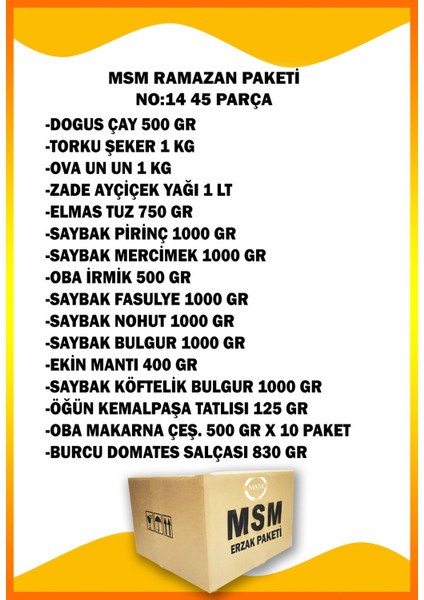 MSM RAMAZAN PAKETİ
NO:14 45 PARÇA

-DOGUS ÇAY 500 GR
-TORKU ŞEKER 1 KG
-OVA UN UN 1 KG
-ZADE AYÇİÇEK YAĞI 1 LT
-ELMAS TUZ 750 GR
-SAYBAK PİRİNÇ 1000 GR
-SAYBAK MERCİMEK 1000 GR
-OBA İRMİK 500 GR
-SAYBAK FASULYE 1000 GR
-SAYBAK NOHUT 1000 GR
-SAYBAK BULGUR 1000 GR
-EKİN MANTI 400 GR
-SAYBAK KÖFTELİK BULGUR 1000 GR
-ÖĞÜN KEMALPAŞA TATLISI 125 GR
-OBA MAKARNA ÇEŞ. 500 GR X 10 PAKET
-BURCU DOMATES SALÇASI 830 GR

MSM
MSM
ERZAK PAKETİ